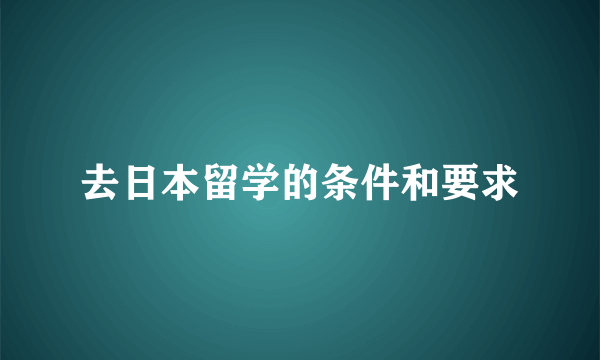 去日本留学的条件和要求